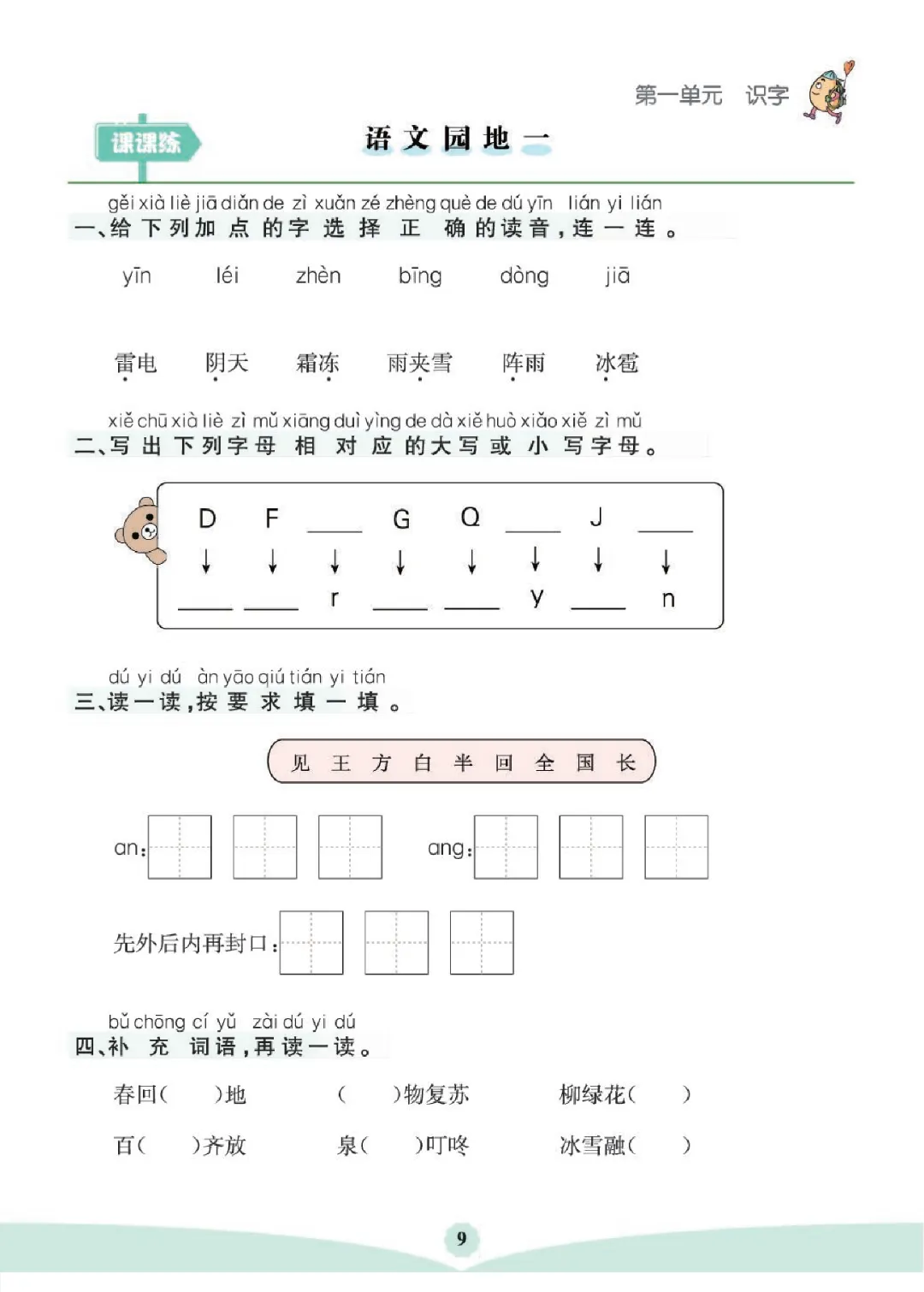 第一单元 识字

课课练

语文园地一

gěi xià liè jiā diǎn de zì xuǎn zé zhèng què de dú yīn lián yi lián
一、给下列加点的字选择正确的读音，连一连。

yīn léi zhèn bīng dòng jiā

雷电 阴天 霜冻 雨夹雪 阵雨 冰雹

xiě chū xià liè zì mǔ xiāng duì yìng de dà xiě huò xiǎo xiě zì mǔ
二、写出下列字母相对应的大写或小写字母。

D F ____ G Q ____ J ____
↓ ↓ ↓ ↓ ↓ ↓ ↓ ↓
____ ____ r ____ ____ y ____ n

dú yi dú àn yāo qiú tián yi tián
三、读一读，按要求填一填。

见 王 方 白 半 回 全 国 长

an:

ang:

先外后内再封口:

bǔ chōng cí yǔ zài dú yi dú
四、补充词语，再读一读。

春回(　　)地　　(　　)物复苏　　柳绿花(　　)

百(　　)齐放　　泉(　　)叮咚　　冰雪融(　　)

9